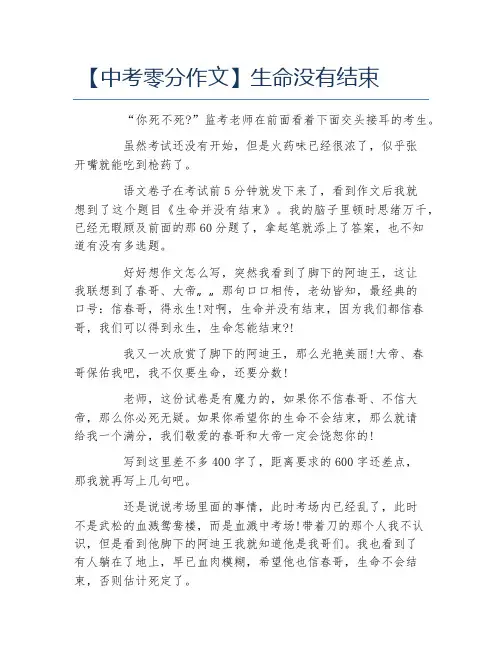 【中考零分作文】生命没有结束

“你死不死?”监考老师在前面看着下面交头接耳的考生。

虽然考试还没有开始，但是火药味已经很浓了，似乎张开嘴就能吃到枪药了。

语文卷子在考试前5分钟就发下来了，看到作文后我就想到了这个题目《生命并没有结束》。我的脑子里顿时思绪万千，已经无暇顾及前面的那60分题了，拿起笔就添上了答案，也不知道有没有多选题。

好好想作文怎么写，突然我看到了脚下的阿迪王，这让我联想到了春哥、大帝„„那句口口相传，老幼皆知，最经典的口号：信春哥，得永生!对啊，生命并没有结束，因为我们都信春哥，我们可以得到永生，生命怎能结束?!

我又一次欣赏了脚下的阿迪王，那么光艳美丽!大帝、春哥保佑我吧，我不仅要生命，还要分数!

老师，这份试卷是有魔力的，如果你不信春哥、不信大帝，那么你必死无疑。如果你希望你的生命不会结束，那么就请给我一个满分，我们敬爱的春哥和大帝一定会饶恕你的!

写到这里差不多400字了，距离要求的600字还差点，那我就再写上几句吧。

还是说说考场里面的事情，此时考场内已经乱了，此时不是武松的血溅鸳鸯楼，而是血溅中考场!带着刀的那个人我不认识，但是看到他脚下的阿迪王我就知道他是我哥们。我也看到了有人躺在了地上，早已血肉模糊，希望他也信春哥，生命不会结束，否则估计死定了。